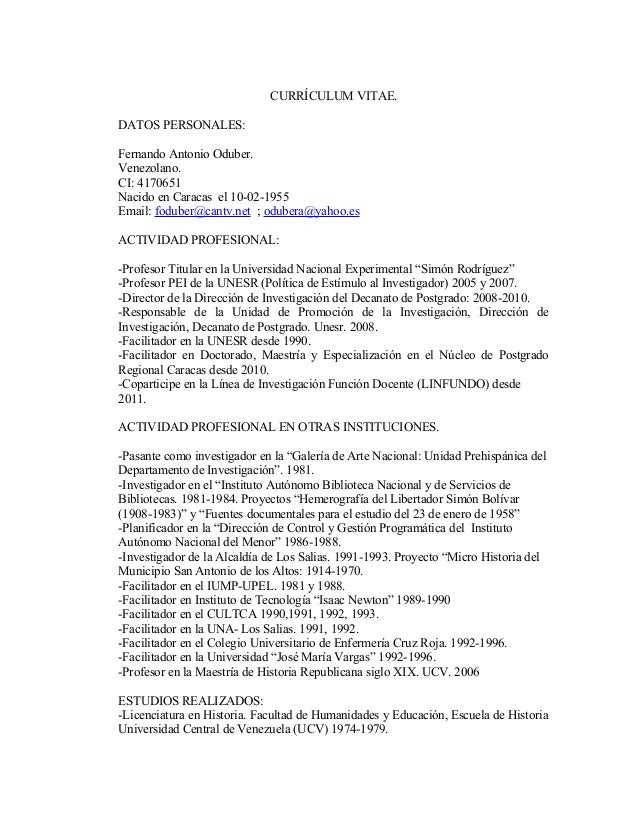 CURRÍCULUM VITAE.

DATOS PERSONALES:

Fernando Antonio Oduber.
Venezolano.
CI: 4170651
Nacido en Caracas el 10-02-1955
Email: foduber@cantv.net ; odubera@yahoo.es

ACTIVIDAD PROFESIONAL:

-Profesor Titular en la Universidad Nacional Experimental “Simón Rodríguez”
-Profesor PEI de la UNESR (Política de Estímulo al Investigador) 2005 y 2007.
-Director de la Dirección de Investigación del Decanato de Postgrado: 2008-2010.
-Responsable de la Unidad de Promoción de la Investigación, Dirección de Investigación, Decanato de Postgrado. Unesr. 2008.
-Facilitador en la UNESR desde 1990.
-Facilitador en Doctorado, Maestría y Especialización en el Núcleo de Postgrado Regional Caracas desde 2010.
-Coparticipe en la Línea de Investigación Función Docente (LINFUNDO) desde 2011.

ACTIVIDAD PROFESIONAL EN OTRAS INSTITUCIONES.

-Pasante como investigador en la “Galería de Arte Nacional: Unidad Prehispánica del Departamento de Investigación”. 1981.
-Investigador en el “Instituto Autónomo Biblioteca Nacional y de Servicios de Bibliotecas. 1981-1984. Proyectos “Hemerografía del Libertador Simón Bolívar (1908-1983)” y “Fuentes documentales para el estudio del 23 de enero de 1958”
-Planificador en la “Dirección de Control y Gestión Programática del Instituto Autónomo Nacional del Menor” 1986-1988.
-Investigador de la Alcaldía de Los Salias. 1991-1993. Proyecto “Micro Historia del Municipio San Antonio de los Altos: 1914-1970.
-Facilitador en el IUMP-UPEL. 1981 y 1988.
-Facilitador en Instituto de Tecnología “Isaac Newton” 1989-1990
-Facilitador en el CULTCA 1990,1991, 1992, 1993.
-Facilitador en la UNA- Los Salias. 1991, 1992.
-Facilitador en el Colegio Universitario de Enfermería Cruz Roja. 1992-1996.
-Facilitador en la Universidad “José María Vargas” 1992-1996.
-Profesor en la Maestría de Historia Republicana siglo XIX. UCV. 2006

ESTUDIOS REALIZADOS:
-Licenciatura en Historia. Facultad de Humanidades y Educación, Escuela de Historia Universidad Central de Venezuela (UCV) 1974-1979.